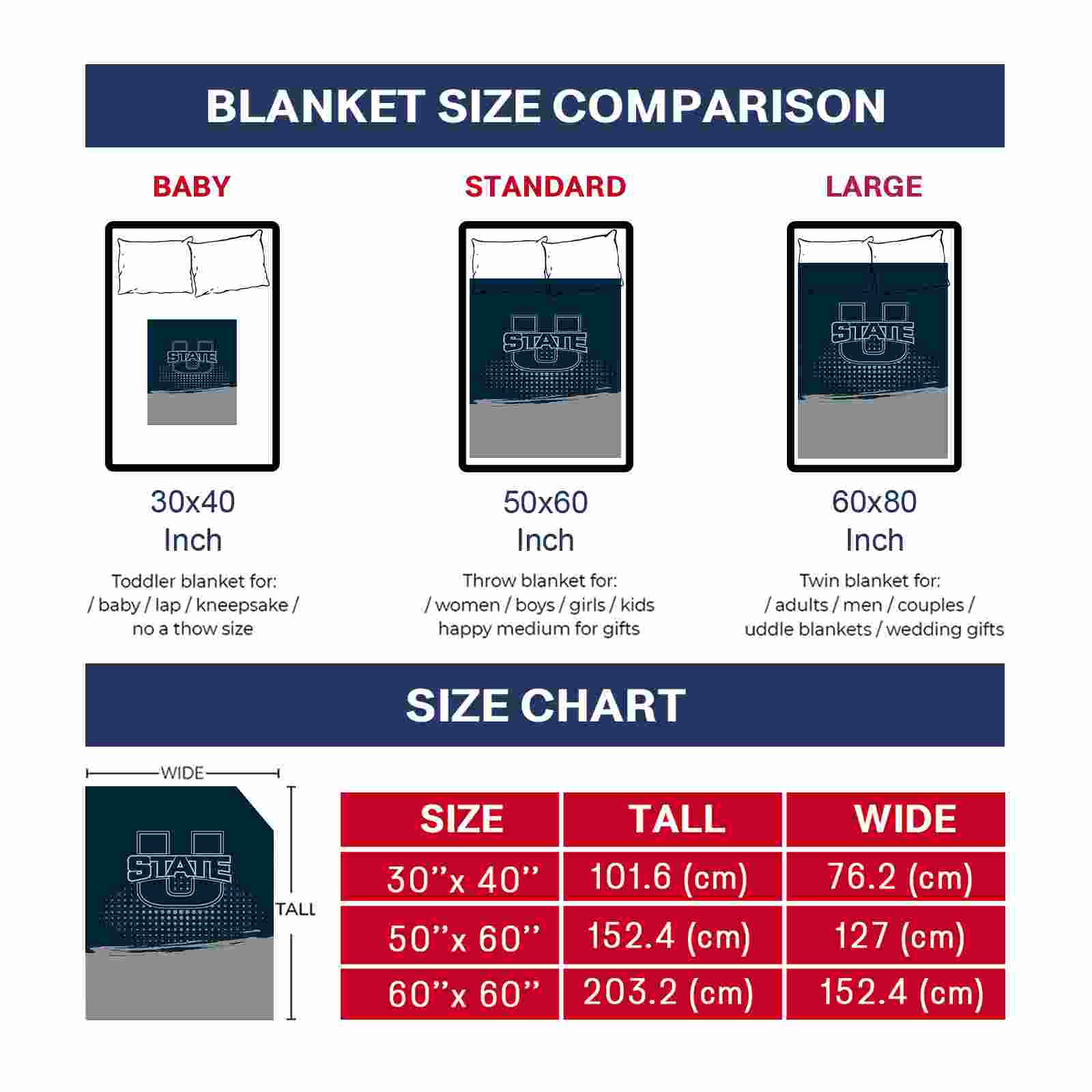 BLANKET SIZE COMPARISON

BABY

STATE U

30x40
Inch

Toddler blanket for:
/ baby / lap / kneepsake /
no a thow size

STANDARD

STATE U

50x60
Inch

Throw blanket for:
/ women / boys / girls / kids
happy medium for gifts

LARGE

STATE U

60x80
Inch

Twin blanket for:
/ adults / men / couples /
uddle blankets / wedding gifts

SIZE CHART

WIDE

STATE U

TALL

| SIZE | TALL | WIDE |
|---|---|---|
| 30''x 40'' | 101.6 (cm) | 76.2 (cm) |
| 50''x 60'' | 152.4 (cm) | 127 (cm) |
| 60''x 60'' | 203.2 (cm) | 152.4 (cm) |